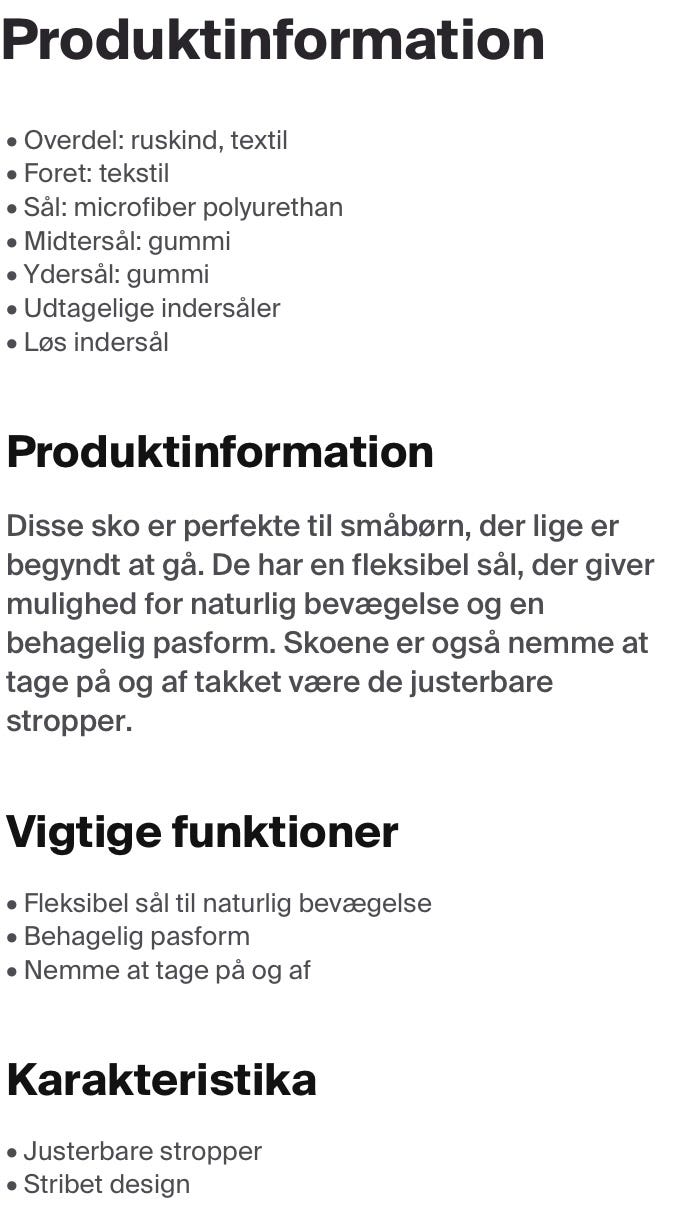 Produktinformation

• Overdel: ruskind, textil
• Foret: tekstil
• Sål: microfiber polyurethan
• Midtersål: gummi
• Ydersål: gummi
• Udtagelige indersåler
• Løs indersål

Produktinformation

Disse sko er perfekte til småbørn, der lige er begyndt at gå. De har en fleksibel sål, der giver mulighed for naturlig bevægelse og en behagelig pasform. Skoene er også nemme at tage på og af takket være de justerbare stropper.

Vigtige funktioner

• Fleksibel sål til naturlig bevægelse
• Behagelig pasform
• Nemme at tage på og af

Karakteristika

• Justerbare stropper
• Stribet design